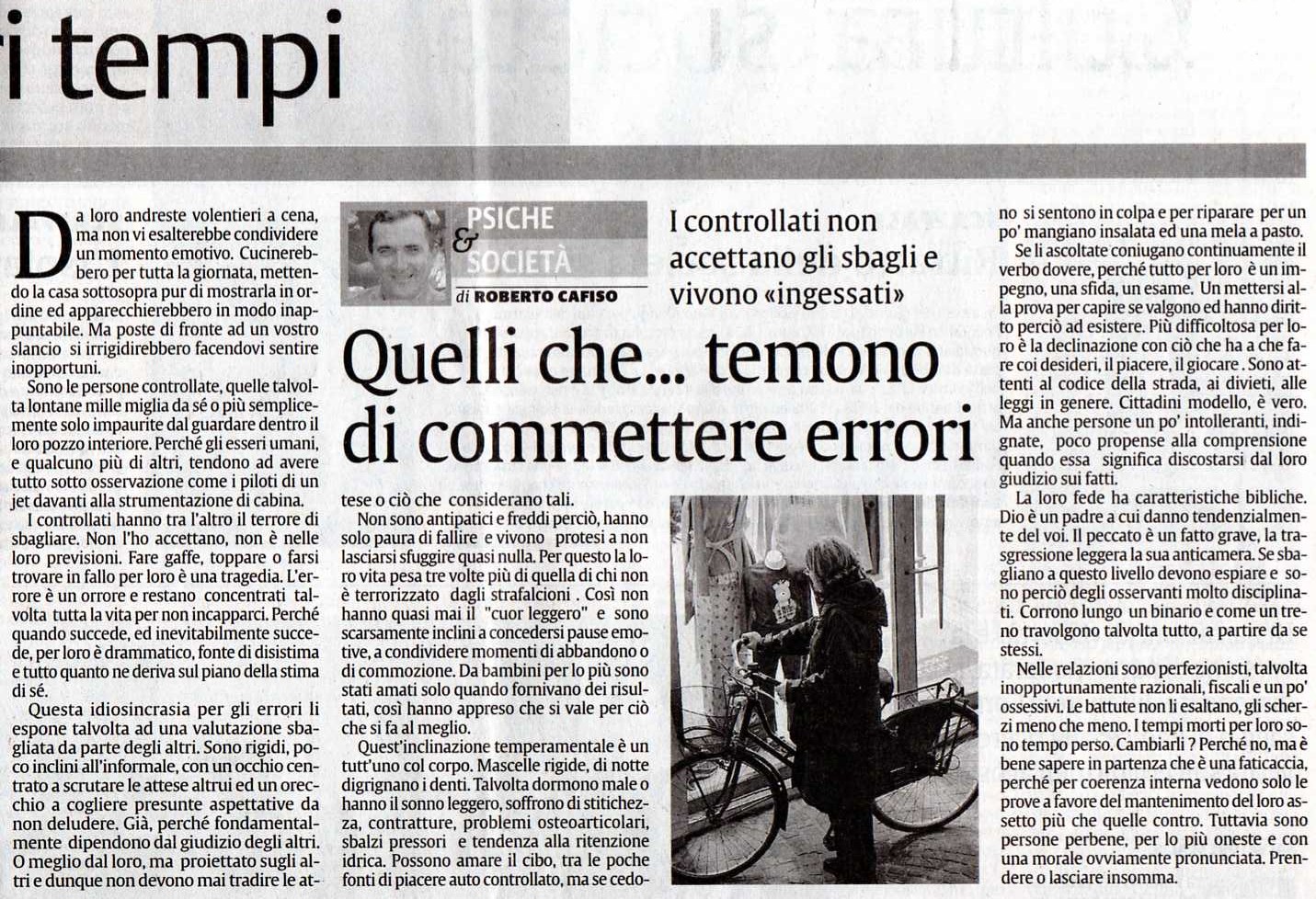 i tempi

PSICHE & SOCIETÀ
di ROBERTO CAFISO

I controllati non accettano gli sbagli e vivono «ingessati»

Quelli che... temono di commettere errori

Da loro andreste volentieri a cena, ma non vi esalterebbe condividere un momento emotivo. Cucinerebbero per tutta la giornata, mettendo la casa sottosopra pur di mostrarla in ordine ed apparecchierebbero in modo inappuntabile. Ma poste di fronte ad un vostro slancio si irrigidirebbero facendovi sentire inopportuni.

Sono le persone controllate, quelle talvolta lontane mille miglia da sé o più semplicemente solo impaurite dal guardare dentro il loro pozzo interiore. Perché gli esseri umani, e qualcuno più di altri, tendono ad avere tutto sotto osservazione come i piloti di un jet davanti alla strumentazione di cabina.

I controllati hanno tra l'altro il terrore di sbagliare. Non l'ho accettano, non è nelle loro previsioni. Fare gaffe, toppare o farsi trovare in fallo per loro è una tragedia. L'errore è un orrore e restano concentrati talvolta tutta la vita per non incapparci. Perché quando succede, ed inevitabilmente succede, per loro è drammatico, fonte di disistima e tutto quanto ne deriva sul piano della stima di sé.

Questa idiosincrasia per gli errori li espone talvolta ad una valutazione sbagliata da parte degli altri. Sono rigidi, poco inclini all'informale, con un occhio centrato a scrutare le attese altrui ed un orecchio a cogliere presunte aspettative da non deludere. Già, perché fondamentalmente dipendono dal giudizio degli altri. O meglio dal loro, ma proiettato sugli altri e dunque non devono mai tradire le attese o ciò che considerano tali.

Non sono antipatici e freddi perciò, hanno solo paura di fallire e vivono protesi a non lasciarsi sfuggire quasi nulla. Per questo la loro vita pesa tre volte più di quella di chi non è terrorizzato dagli strafalcioni . Così non hanno quasi mai il "cuor leggero" e sono scarsamente inclini a concedersi pause emotive, a condividere momenti di abbandono o di commozione. Da bambini per lo più sono stati amati solo quando fornivano dei risultati, così hanno appreso che si vale per ciò che si fa al meglio.

Quest'inclinazione temperamentale è un tutt'uno col corpo. Mascelle rigide, di notte digrignano i denti. Talvolta dormono male o hanno il sonno leggero, soffrono di stitichezza, contratture, problemi osteoarticolari, sbalzi pressori e tendenza alla ritenzione idrica. Possono amare il cibo, tra le poche fonti di piacere auto controllato, ma se cedono si sentono in colpa e per riparare per un po' mangiano insalata ed una mela a pasto.

Se li ascoltate coniugano continuamente il verbo dovere, perché tutto per loro è un impegno, una sfida, un esame. Un mettersi alla prova per capire se valgono ed hanno diritto perciò ad esistere. Più difficoltosa per loro è la declinazione con ciò che ha a che fare coi desideri, il piacere, il giocare . Sono attenti al codice della strada, ai divieti, alle leggi in genere. Cittadini modello, è vero. Ma anche persone un po' intolleranti, indignate, poco propense alla comprensione quando essa significa discostarsi dal loro giudizio sui fatti.

La loro fede ha caratteristiche bibliche. Dio è un padre a cui danno tendenzialmente del voi. Il peccato è un fatto grave, la trasgressione leggera la sua anticamera. Se sbagliano a questo livello devono espiare e sono perciò degli osservanti molto disciplinati. Corrono lungo un binario e come un treno travolgono talvolta tutto, a partire da se stessi.

Nelle relazioni sono perfezionisti, talvolta inopportunamente razionali, fiscali e un po' ossessivi. Le battute non li esaltano, gli scherzi meno che meno. I tempi morti per loro sono tempo perso. Cambiarli ? Perché no, ma è bene sapere in partenza che è una faticaccia, perché per coerenza interna vedono solo le prove a favore del mantenimento del loro assetto più che quelle contro. Tuttavia sono persone perbene, per lo più oneste e con una morale ovviamente pronunciata. Prendere o lasciare insomma.